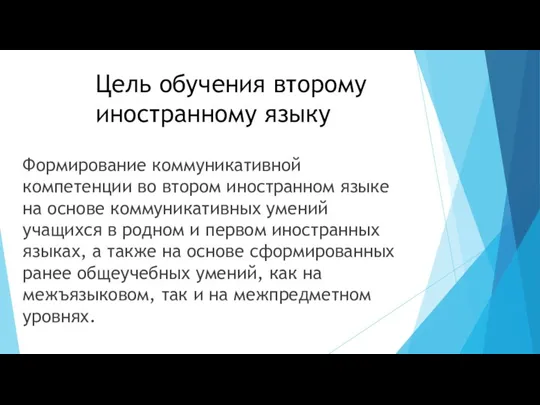 Цель обучения второму иностранному языку

Формирование коммуникативной компетенции во втором иностранном языке на основе коммуникативных умений учащихся в родном и первом иностранных языках, а также на основе сформированных ранее общеучебных умений, как на межъязыковом, так и на межпредметном уровнях.